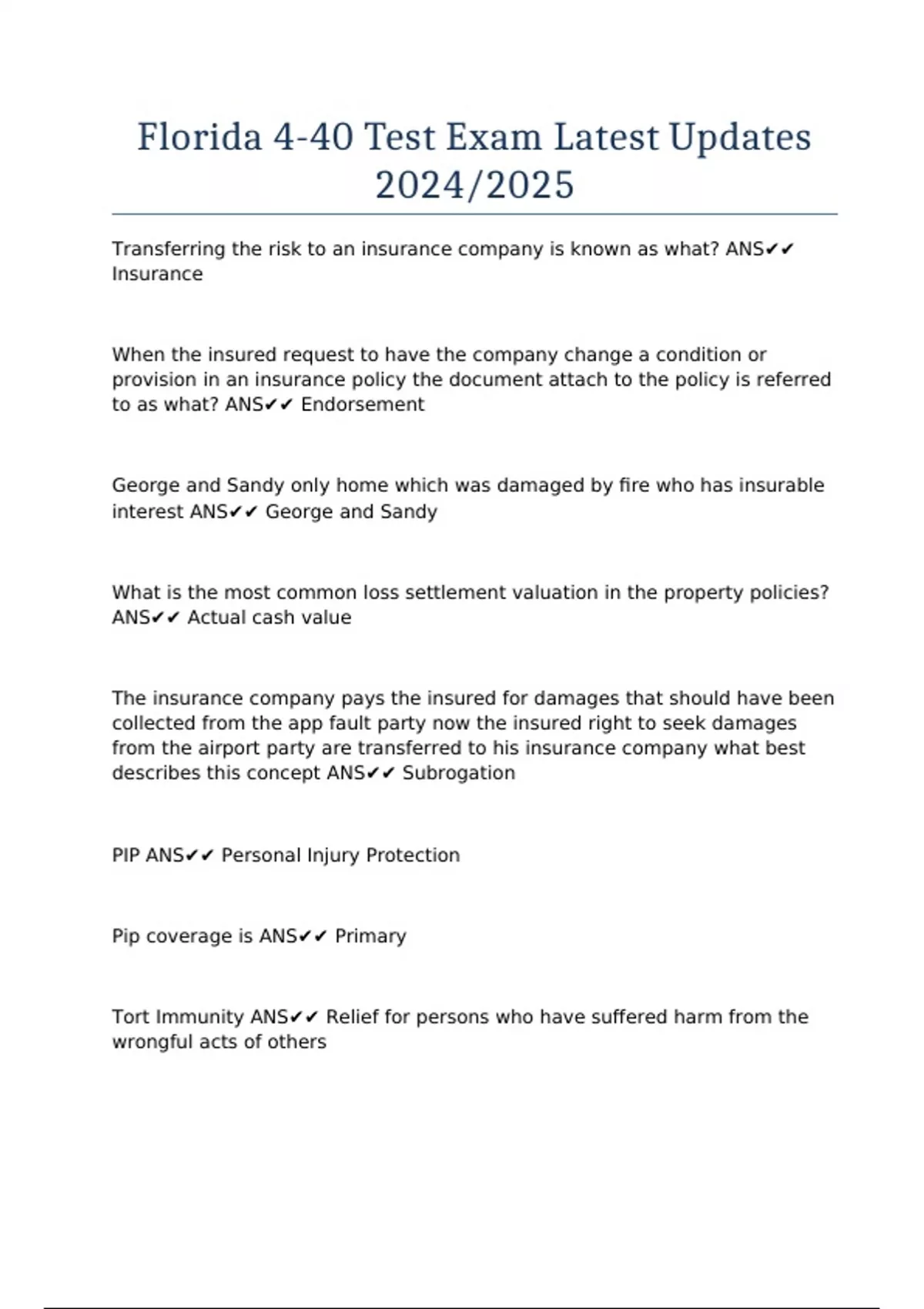 Florida 4-40 Test Exam Latest Updates 2024/2025

Transferring the risk to an insurance company is known as what? ANS✔✔ Insurance

When the insured request to have the company change a condition or provision in an insurance policy the document attach to the policy is referred to as what? ANS✔✔ Endorsement

George and Sandy only home which was damaged by fire who has insurable interest ANS✔✔ George and Sandy

What is the most common loss settlement valuation in the property policies? ANS✔✔ Actual cash value

The insurance company pays the insured for damages that should have been collected from the app fault party now the insured right to seek damages from the airport party are transferred to his insurance company what best describes this concept ANS✔✔ Subrogation

PIP ANS✔✔ Personal Injury Protection

Pip coverage is ANS✔✔ Primary

Tort Immunity ANS✔✔ Relief for persons who have suffered harm from the wrongful acts of others